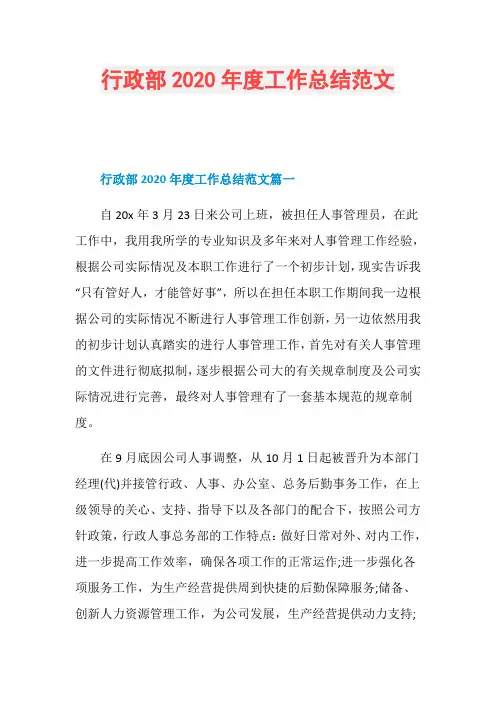 行政部 2020 年度工作总结范文

行政部 2020 年度工作总结范文篇一

自 20x 年 3 月 23 日来公司上班，被担任人事管理员，在此工作中，我用我所学的专业知识及多年来对人事管理工作经验，根据公司实际情况及本职工作进行了一个初步计划，现实告诉我“只有管好人，才能管好事”，所以在担任本职工作期间我一边根据公司的实际情况不断进行人事管理工作创新，另一边依然用我的初步计划认真踏实的进行人事管理工作，首先对有关人事管理的文件进行彻底拟制，逐步根据公司大的有关规章制度及公司实际情况进行完善，最终对人事管理有了一套基本规范的规章制度。

在 9 月底因公司人事调整，从 10 月 1 日起被晋升为本部门经理(代)并接管行政、人事、办公室、总务后勤事务工作，在上级领导的关心、支持、指导下以及各部门的配合下，按照公司方针政策，行政人事总务部的工作特点：做好日常对外、对内工作，进一步提高工作效率，确保各项工作的正常运作;进一步强化各项服务工作，为生产经营提供周到快捷的后勤保障服务;储备、创新人力资源管理工作，为公司发展，生产经营提供动力支持;